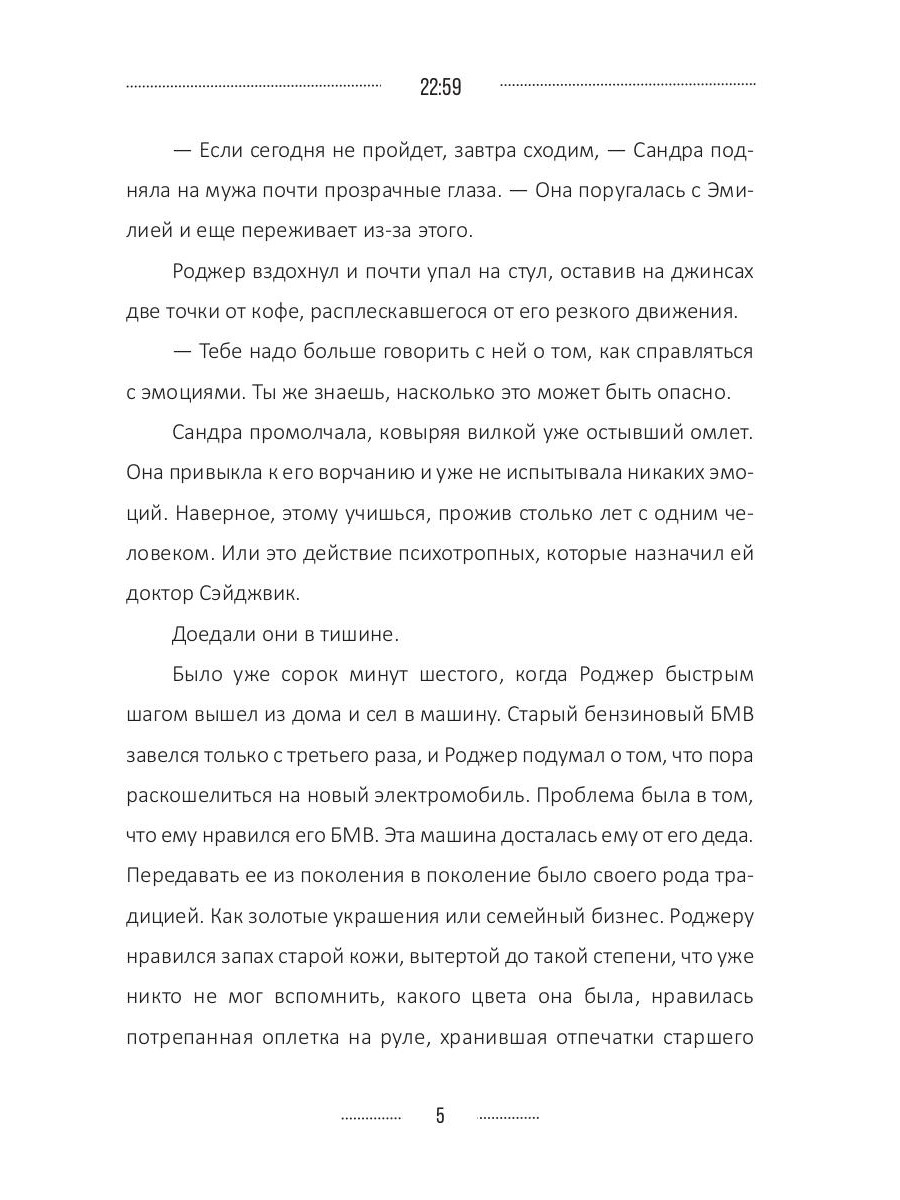 22:59

— Если сегодня не пройдет, завтра сходим, — Сандра подняла на мужа почти прозрачные глаза. — Она поругалась с Эмилией и еще переживает из-за этого.

Роджер вздохнул и почти упал на стул, оставив на джинсах две точки от кофе, расплескавшегося от его резкого движения.

— Тебе надо больше говорить с ней о том, как справляться с эмоциями. Ты же знаешь, насколько это может быть опасно.

Сандра промолчала, ковыряя вилкой уже остывший омлет. Она привыкла к его ворчанию и уже не испытывала никаких эмоций. Наверное, этому учишься, прожив столько лет с одним человеком. Или это действие психотропных, которые назначил ей доктор Сэйджвик.

Доедали они в тишине.

Было уже сорок минут шестого, когда Роджер быстрым шагом вышел из дома и сел в машину. Старый бензиновый БМВ завелся только с третьего раза, и Роджер подумал о том, что пора раскошелиться на новый электромобиль. Проблема была в том, что ему нравился его БМВ. Эта машина досталась ему от его деда. Передавать ее из поколения в поколение было своего рода традицией. Как золотые украшения или семейный бизнес. Роджеру нравился запах старой кожи, вытертой до такой степени, что уже никто не мог вспомнить, какого цвета она была, нравилась потрепанная оплетка на руле, хранившая отпечатки старшего

5